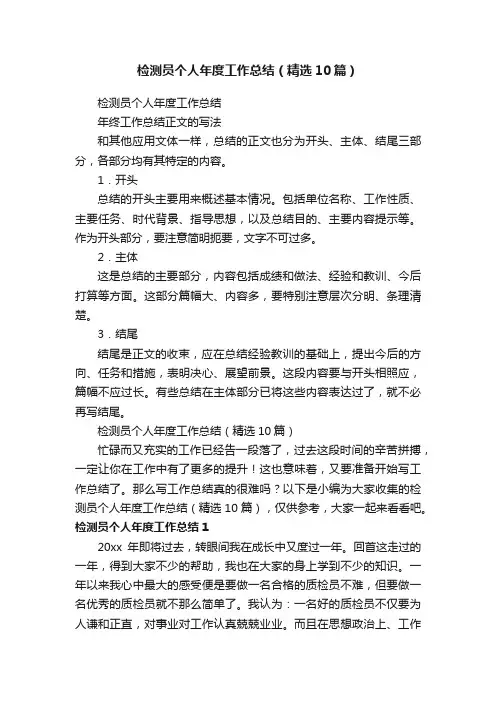 检测员个人年度工作总结（精选10篇）

检测员个人年度工作总结

年终工作总结正文的写法

和其他应用文体一样，总结的正文也分为开头、主体、结尾三部分，各部分均有其特定的内容。

1．开头

总结的开头主要用来概述基本情况。包括单位名称、工作性质、主要任务、时代背景、指导思想，以及总结目的、主要内容提示等。作为开头部分，要注意简明扼要，文字不可过多。

2．主体

这是总结的主要部分，内容包括成绩和做法、经验和教训、今后打算等方面。这部分篇幅大、内容多，要特别注意层次分明、条理清楚。

3．结尾

结尾是正文的收束，应在总结经验教训的基础上，提出今后的方向、任务和措施，表明决心、展望前景。这段内容要与开头相照应，篇幅不应过长。有些总结在主体部分已将这些内容表达过了，就不必再写结尾。

检测员个人年度工作总结（精选10篇）

忙碌而又充实的工作已经告一段落了，过去这段时间的辛苦拼搏，一定让你在工作中有了更多的提升！这也意味着，又要准备开始写工作总结了。那么写工作总结真的很难吗？以下是小编为大家收集的检测员个人年度工作总结（精选10篇），仅供参考，大家一起来看看吧。

检测员个人年度工作总结1

20xx 年即将过去，转眼间我在成长中又度过一年。回首这走过的一年，得到大家不少的帮助，我也在大家的身上学到不少的知识。一年以来我心中最大的感受便是要做一名合格的质检员不难，但要做一名优秀的质检员就不那么简单了。我认为：一名好的质检员不仅要为人谦和正直，对事业对工作认真兢兢业业。而且在思想政治上、工作